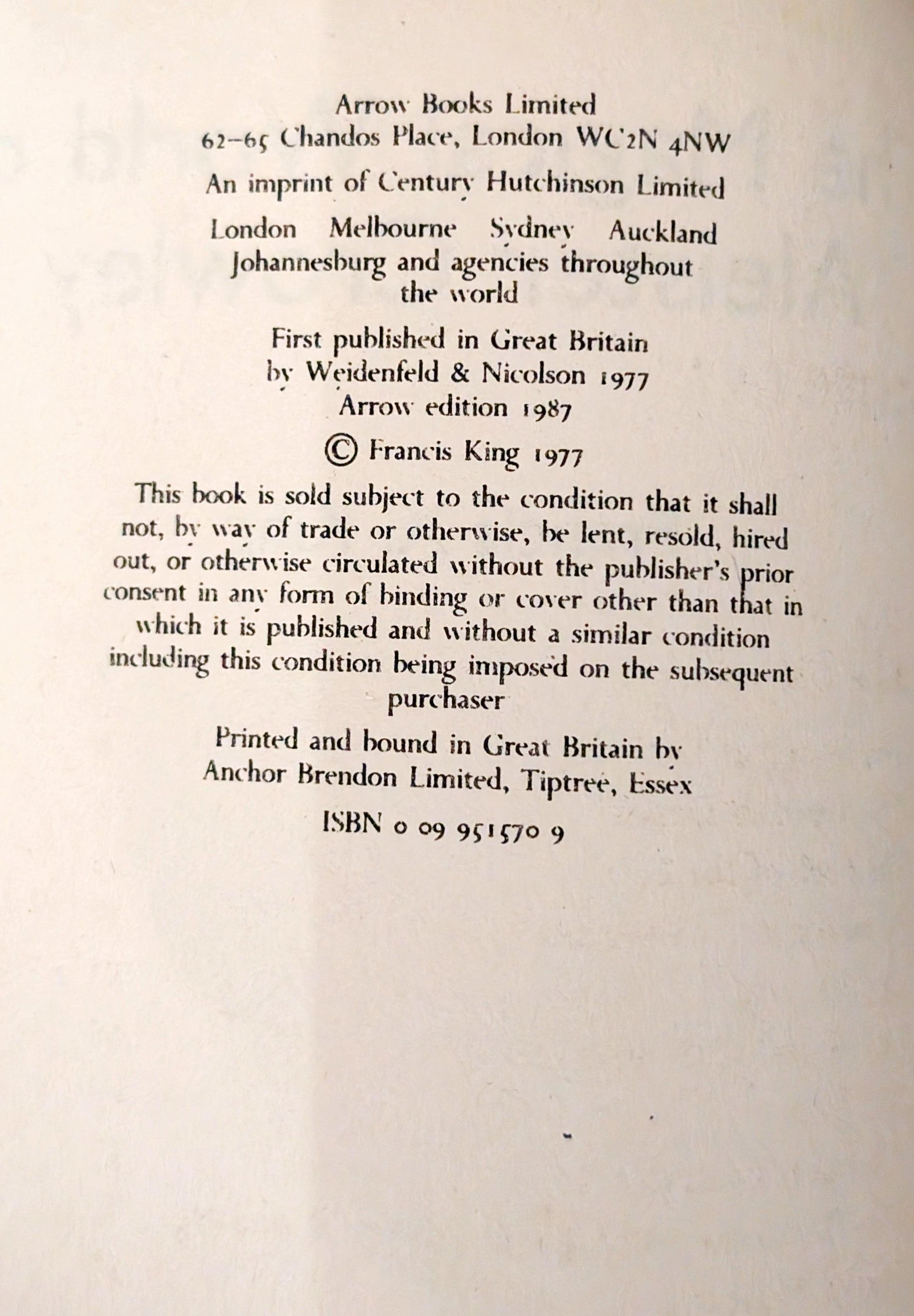 Arrow Books Limited
62–65 Chandos Place, London WC2N 4NW

An imprint of Century Hutchinson Limited

London Melbourne Sydney Auckland
Johannesburg and agencies throughout the world

First published in Great Britain
by Weidenfeld & Nicolson 1977
Arrow edition 1987

© Francis King 1977

This book is sold subject to the condition that it shall not, by way of trade or otherwise, be lent, resold, hired out, or otherwise circulated without the publisher's prior consent in any form of binding or cover other than that in which it is published and without a similar condition including this condition being imposed on the subsequent purchaser

Printed and bound in Great Britain by
Anchor Brendon Limited, Tiptree, Essex

ISBN 0 09 951570 9